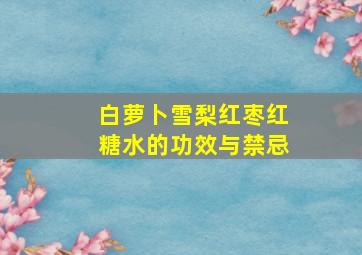 白萝卜雪梨红枣红糖水的功效与禁忌